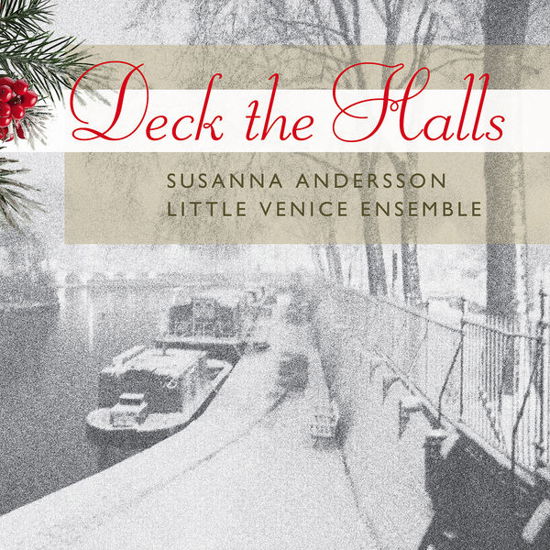 Deck the Halls

SUSANNA ANDERSSON
LITTLE VENICE ENSEMBLE